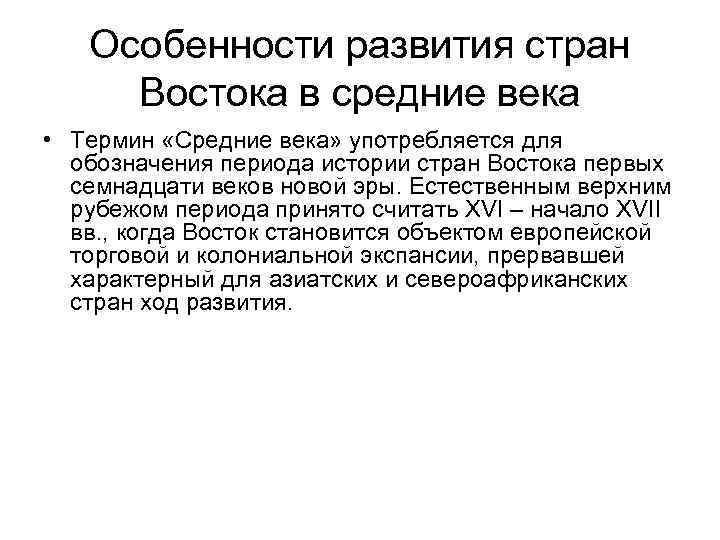 Особенности развития стран Востока в средние века

• Термин «Средние века» употребляется для обозначения периода истории стран Востока первых семнадцати веков новой эры. Естественным верхним рубежом периода принято считать XVI – начало XVII вв., когда Восток становится объектом европейской торговой и колониальной экспансии, прервавшей характерный для азиатских и североафриканских стран ход развития.